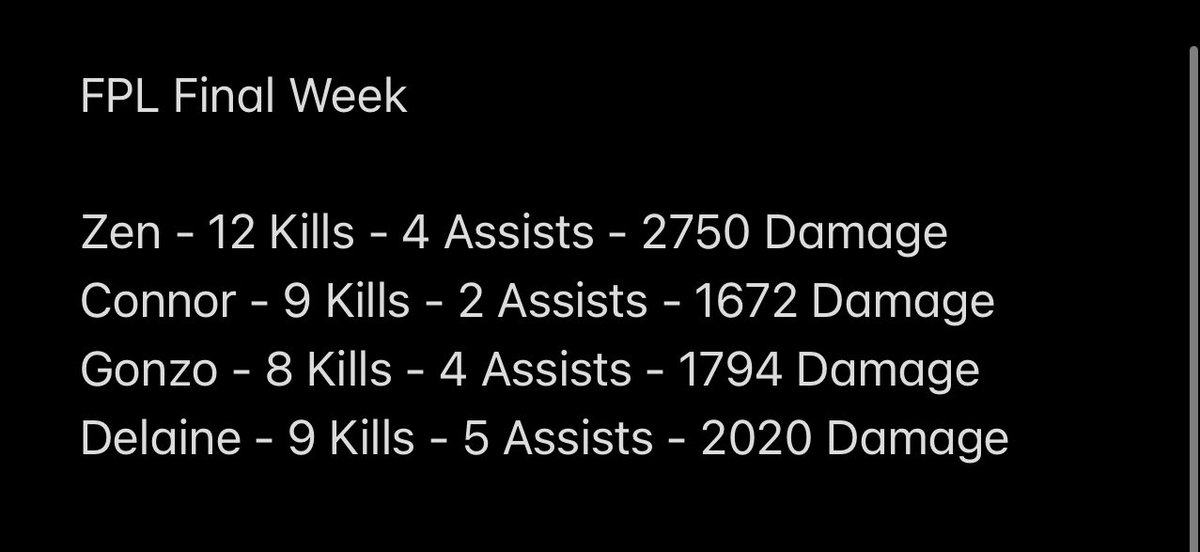 FPL Final Week

Zen - 12 Kills - 4 Assists - 2750 Damage
Connor - 9 Kills - 2 Assists - 1672 Damage
Gonzo - 8 Kills - 4 Assists - 1794 Damage
Delaine - 9 Kills - 5 Assists - 2020 Damage